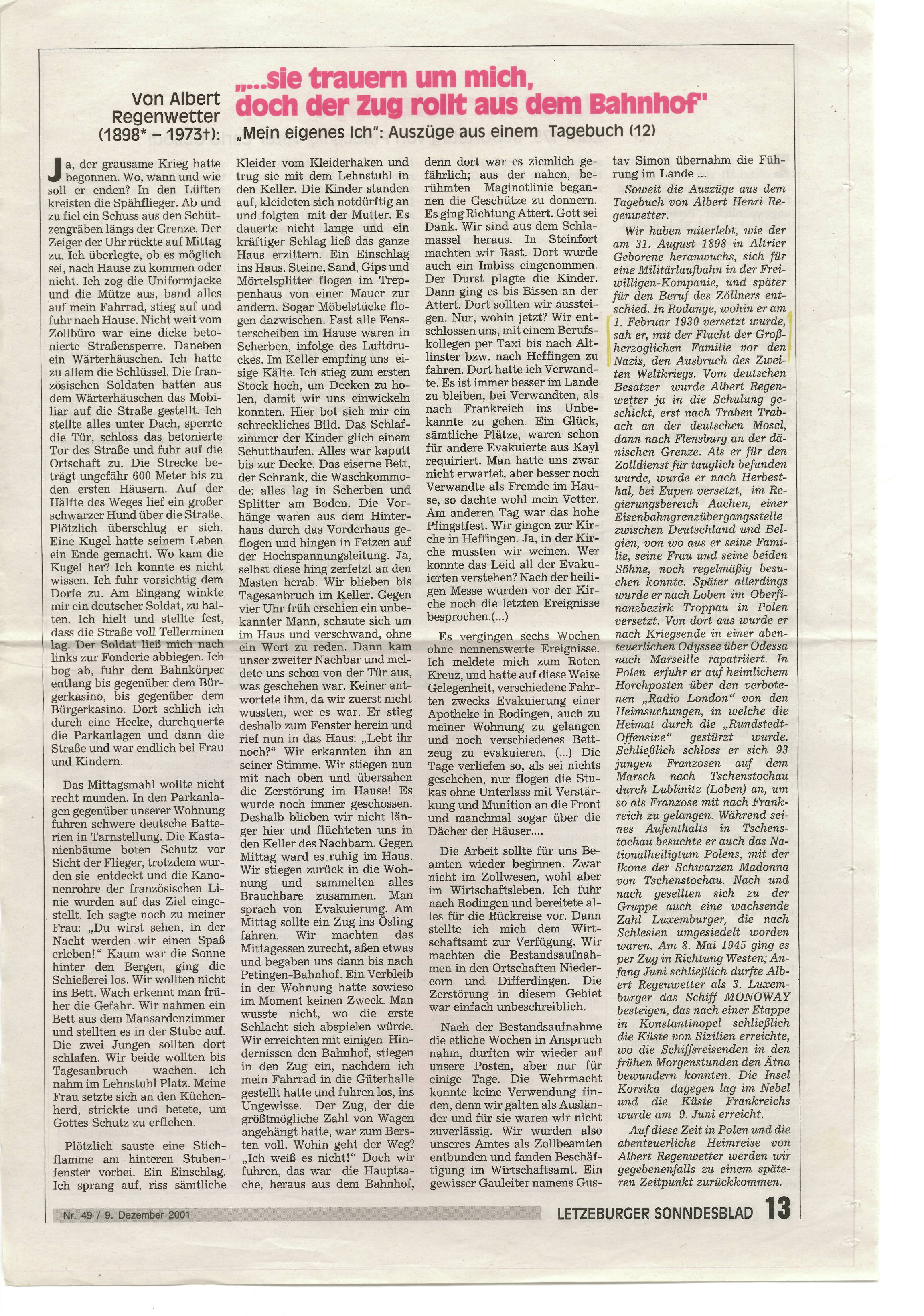 Von Albert Regenwetter (1898* – 1973†):

„...sie trauern um mich, doch der Zug rollt aus dem Bahnhof"

„Mein eigenes Ich": Auszüge aus einem Tagebuch (12)

Ja, der grausame Krieg hatte begonnen. Wo, wann und wie soll er enden? In den Lüften kreisten die Spähflieger. Ab und zu fiel ein Schuss aus den Schützengräben längs der Grenze. Der Zeiger der Uhr rückte auf Mittag zu. Ich überlegte, ob es möglich sei, nach Hause zu kommen oder nicht. Ich zog die Uniformjacke und die Mütze aus, band alles auf mein Fahrrad, stieg auf und fuhr nach Hause. Nicht weit vom Zollbüro war eine dicke betonierte Straßensperre. Daneben ein Wärterhäuschen. Ich hatte zu allem die Schlüssel. Die französischen Soldaten hatten aus dem Wärterhäuschen das Mobiliar auf die Straße gestellt. Ich stellte alles unter Dach, sperrte die Tür, schloss das betonierte Tor des Straße und fuhr auf die Ortschaft zu. Die Strecke beträgt ungefähr 600 Meter bis zu den ersten Häusern. Auf der Hälfte des Weges lief ein großer schwarzer Hund über die Straße. Plötzlich überschlug er sich. Eine Kugel hatte seinem Leben ein Ende gemacht. Wo kam die Kugel her? Ich konnte es nicht wissen. Ich fuhr vorsichtig dem Dorfe zu. Am Eingang winkte mir ein deutscher Soldat, zu halten. Ich hielt und stellte fest, dass die Straße voll Tellerminen lag. Der Soldat ließ mich nach links zur Fonderie abbiegen. Ich bog ab, fuhr dem Bahnkörper entlang bis gegenüber dem Bürgerkasino, bis gegenüber dem Bürgerkasino. Dort schlich ich durch eine Hecke, durchquerte die Parkanlagen und dann die Straße und war endlich bei Frau und Kindern.

Das Mittagsmahl wollte nicht recht munden. In den Parkanlagen gegenüber unserer Wohnung fuhren schwere deutsche Batterien in Tarnstellung. Die Kastanienbäume boten Schutz vor Sicht der Flieger, trotzdem wurden sie entdeckt und die Kanonenrohre der französischen Linie wurden auf das Ziel eingestellt. Ich sagte noch zu meiner Frau: „Du wirst sehen, in der Nacht werden wir einen Spaß erleben!" Kaum war die Sonne hinter den Bergen, ging die Schießerei los. Wir wollten nicht ins Bett. Wach erkennt man früher die Gefahr. Wir nahmen ein Bett aus dem Mansardenzimmer und stellten es in der Stube auf. Die zwei Jungen sollten dort schlafen. Wir beide wollten bis Tagesanbruch wachen. Ich nahm im Lehnstuhl Platz. Meine Frau setzte sich an den Küchenherd, strickte und betete, um Gottes Schutz zu erflehen.

Plötzlich sauste eine Stichflamme am hinteren Stubenfenster vorbei. Ein Einschlag. Ich sprang auf, riss sämtliche Kleider vom Kleiderhaken und trug sie mit dem Lehnstuhl in den Keller. Die Kinder standen auf, kleideten sich notdürftig an und folgten mit der Mutter. Es dauerte nicht lange und ein kräftiger Schlag ließ das ganze Haus erzittern. Ein Einschlag ins Haus. Steine, Sand, Gips und Mörtelsplitter flogen im Treppenhaus von einer Mauer zur andern. Sogar Möbelstücke flogen dazwischen. Fast alle Fensterscheiben im Hause waren in Scherben, infolge des Luftdruckes. Im Keller empfing uns eisige Kälte. Ich stieg zum ersten Stock hoch, um Decken zu holen, damit wir uns einwickeln konnten. Hier bot sich mir ein schreckliches Bild. Das Schlafzimmer der Kinder glich einem Schutthaufen. Alles war kaputt bis zur Decke. Das eiserne Bett, der Schrank, die Waschkommode: alles lag in Scherben und Splitter am Boden. Die Vorhänge waren aus dem Hinterhaus durch das Vorderhaus geflogen und hingen in Fetzen auf der Hochspannungsleitung. Ja, selbst diese hing zerfetzt an den Masten herab. Wir blieben bis Tagesanbruch im Keller. Gegen vier Uhr früh erschien ein unbekannter Mann, schaute sich um im Haus und verschwand, ohne ein Wort zu reden. Dann kam unser zweiter Nachbar und meldete uns schon von der Tür aus, was geschehen war. Keiner antwortete ihm, da wir zuerst nicht wussten, wer es war. Er stieg deshalb zum Fenster herein und rief nun in das Haus: „Lebt ihr noch?" Wir erkannten ihn an seiner Stimme. Wir stiegen nun mit nach oben und übersahen die Zerstörung im Hause! Es wurde noch immer geschossen. Deshalb blieben wir nicht länger hier und flüchteten uns in den Keller des Nachbarn. Gegen Mittag ward es ruhig im Haus. Wir stiegen zurück in die Wohnung und sammelten alles Brauchbare zusammen. Man sprach von Evakuierung. Am Mittag sollte ein Zug ins Ösling fahren. Wir machten das Mittagessen zurecht, aßen etwas und begaben uns dann bis nach Petingen-Bahnhof. Ein Verbleib in der Wohnung hatte sowieso im Moment keinen Zweck. Man wusste nicht, wo die erste Schlacht sich abspielen würde. Wir erreichten mit einigen Hindernissen den Bahnhof, stiegen in den Zug ein, nachdem ich mein Fahrrad in die Güterhalle gestellt hatte und fuhren los, ins Ungewisse. Der Zug, der die größtmögliche Zahl von Wagen angehängt hatte, war zum Bersten voll. Wohin geht der Weg? „Ich weiß es nicht!" Doch wir fuhren, das war die Hauptsache, heraus aus dem Bahnhof, denn dort war es ziemlich gefährlich; aus der nahen, berühmten Maginotlinie begannen die Geschütze zu donnern. Es ging Richtung Attert. Gott sei Dank. Wir sind aus dem Schlamassel heraus. In Steinfort machten wir Rast. Dort wurde auch ein Imbiss eingenommen. Der Durst plagte die Kinder. Dann ging es bis Bissen an der Attert. Dort sollten wir aussteigen. Nur, wohin jetzt? Wir entschlossen uns, mit einem Berufskollegen per Taxi bis nach Altlinster bzw. nach Heffingen zu fahren. Dort hatte ich Verwandte. Es ist immer besser im Lande zu bleiben, bei Verwandten, als nach Frankreich ins Unbekannte zu gehen. Ein Glück, sämtliche Plätze, waren schon für andere Evakuierte aus Kayl requiriert. Man hatte uns zwar nicht erwartet, aber besser noch Verwandte als Fremde im Hause, so dachte wohl mein Vetter. Am anderen Tag war das hohe Pfingstfest. Wir gingen zur Kirche in Heffingen. Ja, in der Kirche mussten wir weinen. Wer konnte das Leid all der Evakuierten verstehen? Nach der heiligen Messe wurden vor der Kirche noch die letzten Ereignisse besprochen.(...)

Es vergingen sechs Wochen ohne nennenswerte Ereignisse. Ich meldete mich zum Roten Kreuz, und hatte auf diese Weise Gelegenheit, verschiedene Fahrten zwecks Evakuierung einer Apotheke in Rodingen, auch zu meiner Wohnung zu gelangen und noch verschiedenes Bettzeug zu evakuieren. (...) Die Tage verliefen so, als sei nichts geschehen, nur flogen die Stukas ohne Unterlass mit Verstärkung und Munition an die Front und manchmal sogar über die Dächer der Häuser....

Die Arbeit sollte für uns Beamten wieder beginnen. Zwar nicht im Zollwesen, wohl aber im Wirtschaftsleben. Ich fuhr nach Rodingen und bereitete alles für die Rückreise vor. Dann stellte ich mich dem Wirtschaftsamt zur Verfügung. Wir machten die Bestandsaufnahmen in den Ortschaften Niedercorn und Differdingen. Die Zerstörung in diesem Gebiet war einfach unbeschreiblich.

Nach der Bestandsaufnahme die etliche Wochen in Anspruch nahm, durften wir wieder auf unsere Posten, aber nur für einige Tage. Die Wehrmacht konnte keine Verwendung finden, denn wir galten als Ausländer und für sie waren wir nicht zuverlässig. Wir wurden also unseres Amtes als Zollbeamten entbunden und fanden Beschäftigung im Wirtschaftsamt. Ein gewisser Gauleiter namens Gustav Simon übernahm die Führung im Lande ...

Soweit die Auszüge aus dem Tagebuch von Albert Henri Regenwetter.

Wir haben miterlebt, wie der am 31. August 1898 in Altrier Geborene heranwuchs, sich für eine Militärlaufbahn in der Freiwilligen-Kompanie, und später für den Beruf des Zöllners entschied. In Rodange, wohin er am 1. Februar 1930 versetzt wurde, sah er, mit der Flucht der Großherzoglichen Familie vor den Nazis, den Ausbruch des Zweiten Weltkriegs. Vom deutschen Besatzer wurde Albert Regenwetter ja in die Schulung geschickt, erst nach Traben Trabach an der deutschen Mosel, dann nach Flensburg an der dänischen Grenze. Als er für den Zolldienst für tauglich befunden wurde, wurde er nach Herbesthal, bei Eupen versetzt, im Regierungsbereich Aachen, einer Eisenbahngrenzübergangsstelle zwischen Deutschland und Belgien, von wo aus er seine Familie, seine Frau und seine beiden Söhne, noch regelmäßig besuchen konnte. Später allerdings wurde er nach Loben im Oberfinanzbezirk Troppau in Polen versetzt. Von dort aus wurde er nach Kriegsende in einer abenteuerlichen Odyssee über Odessa nach Marseille rapatriiert. In Polen erfuhr er auf heimlichem Horchposten über den verbotenen „Radio London" von den Heimsuchungen, in welche die Heimat durch die „Rundstedt-Offensive" gestürzt wurde. Schließlich schloss er sich 93 jungen Franzosen auf dem Marsch nach Tschenstochau durch Lublinitz (Loben) an, um so als Franzose mit nach Frankreich zu gelangen. Während seines Aufenthalts in Tschenstochau besuchte er auch das Nationalheiligtum Polens, mit der Ikone der Schwarzen Madonna von Tschenstochau. Nach und nach gesellten sich zu der Gruppe auch eine wachsende Zahl Luxemburger, die nach Schlesien umgesiedelt worden waren. Am 8. Mai 1945 ging es per Zug in Richtung Westen; Anfang Juni schließlich durfte Albert Regenwetter als 3. Luxemburger das Schiff MONOWAY besteigen, das nach einer Etappe in Konstantinopel schließlich die Küste von Sizilien erreichte, wo die Schiffsreisenden in den frühen Morgenstunden den Ätna bewundern konnten. Die Insel Korsika dagegen lag im Nebel und die Küste Frankreichs wurde am 9. Juni erreicht.

Auf diese Zeit in Polen und die abenteuerliche Heimreise von Albert Regenwetter werden wir gegebenenfalls zu einem späteren Zeitpunkt zurückkommen.

Nr. 49 / 9. Dezember 2001 LETZEBURGER SONNDESBLAD 13